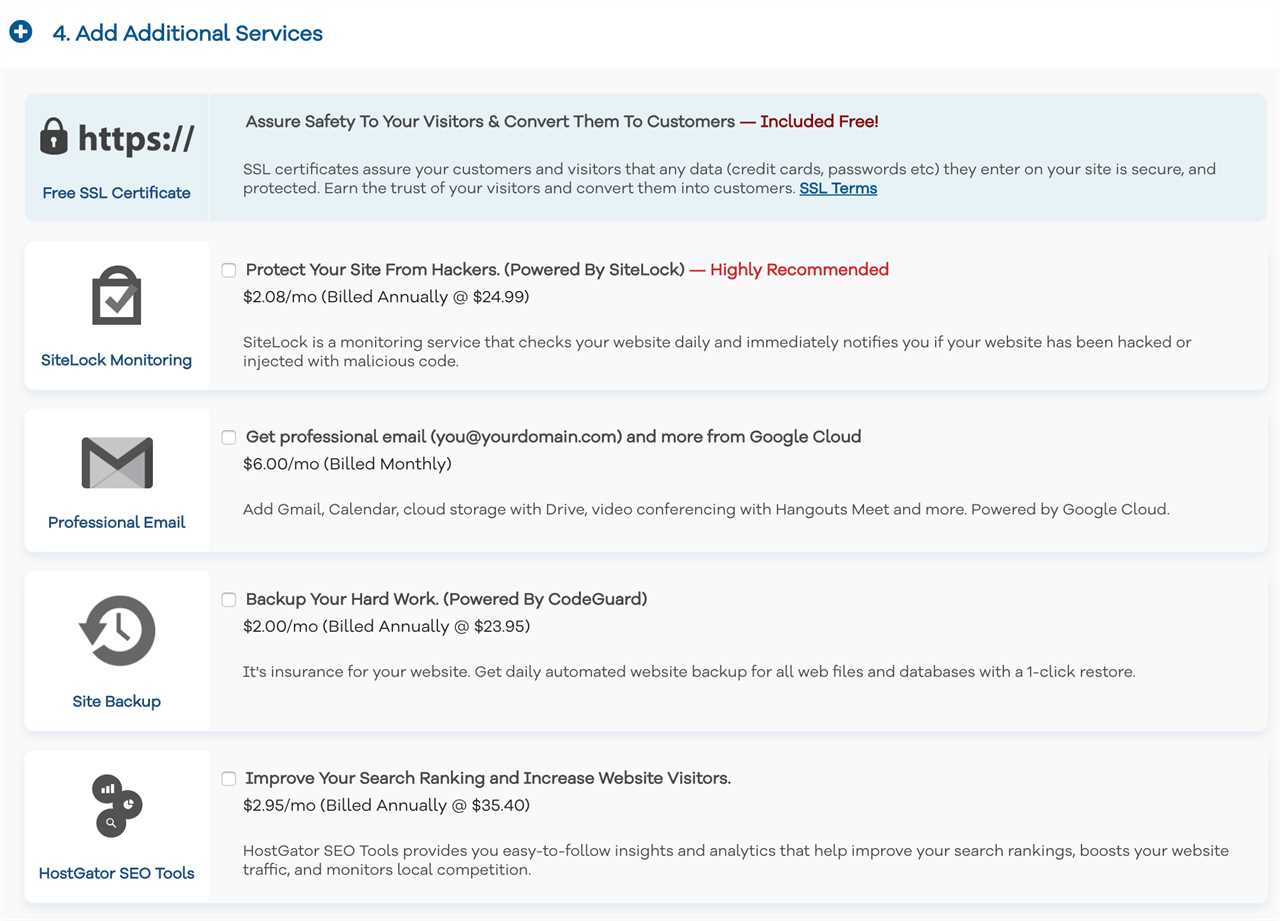 4. Add Additional Services

https://

Free SSL Certificate

Assure Safety To Your Visitors & Convert Them To Customers — Included Free!

SSL certificates assure your customers and visitors that any data (credit cards, passwords etc) they enter on your site is secure, and protected. Earn the trust of your visitors and convert them into customers. SSL Terms

SiteLock Monitoring

Protect Your Site From Hackers. (Powered By SiteLock) — Highly Recommended

$2.08/mo (Billed Annually @ $24.99)

SiteLock is a monitoring service that checks your website daily and immediately notifies you if your website has been hacked or injected with malicious code.

Professional Email

Get professional email (you@yourdomain.com) and more from Google Cloud

$6.00/mo (Billed Monthly)

Add Gmail, Calendar, cloud storage with Drive, video conferencing with Hangouts Meet and more. Powered by Google Cloud.

Site Backup

Backup Your Hard Work. (Powered By CodeGuard)

$2.00/mo (Billed Annually @ $23.95)

It's insurance for your website. Get daily automated website backup for all web files and databases with a 1-click restore.

HostGator SEO Tools

Improve Your Search Ranking and Increase Website Visitors.

$2.95/mo (Billed Annually @ $35.40)

HostGator SEO Tools provides you easy-to-follow insights and analytics that help improve your search rankings, boosts your website traffic, and monitors local competition.